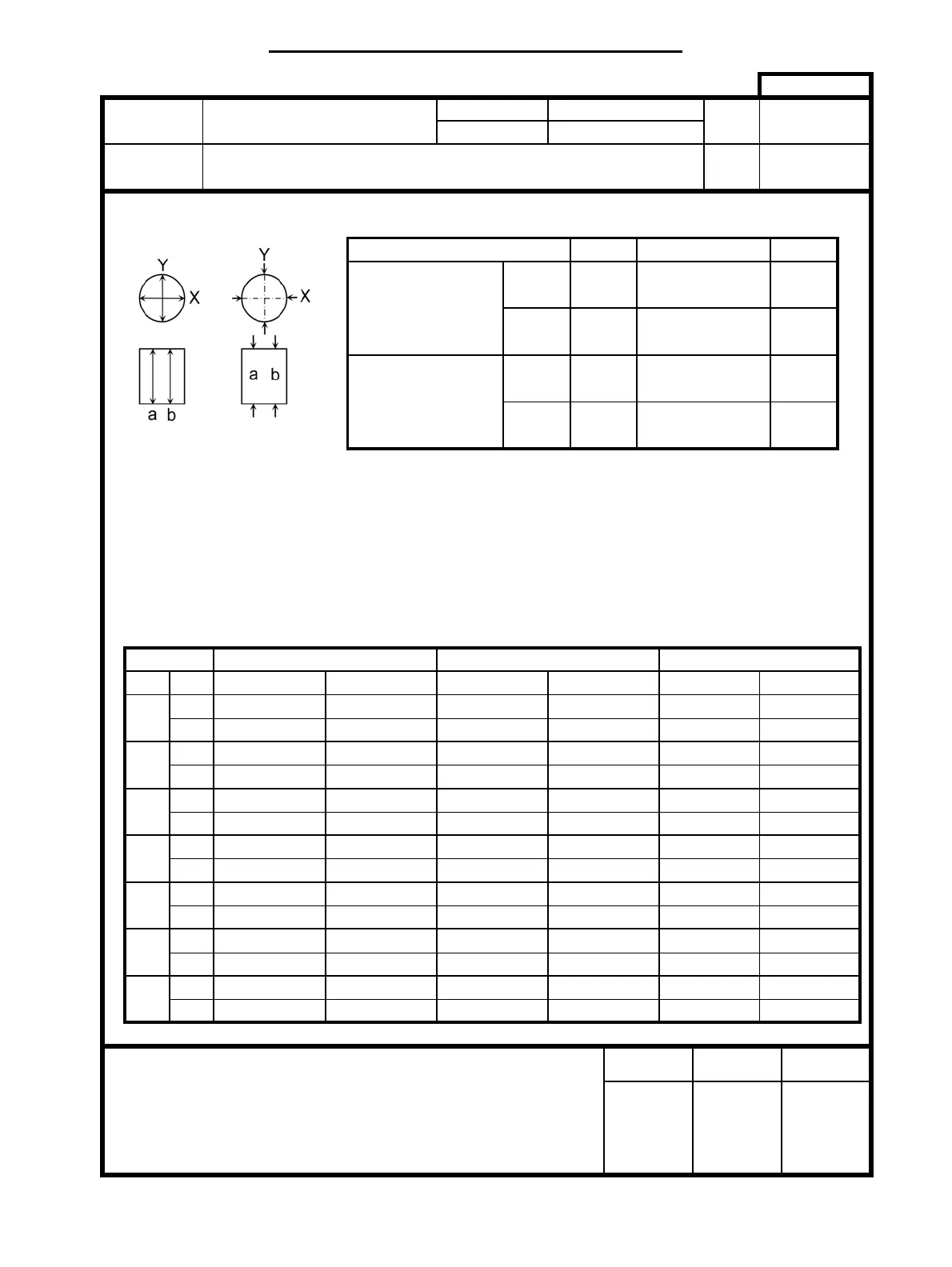 Y
X
a b
Y
X
a b